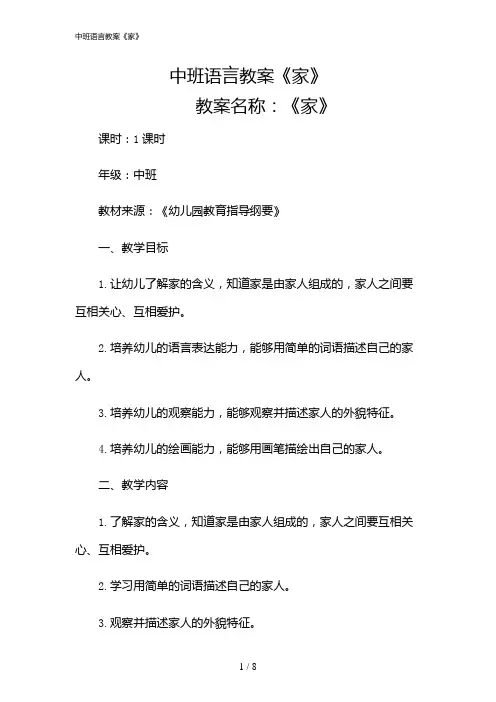 中班语言教案《家》

中班语言教案《家》

教案名称：《家》

课时：1课时

年级：中班

教材来源：《幼儿园教育指导纲要》

一、教学目标

1. 让幼儿了解家的含义，知道家是由家人组成的，家人之间要互相关心、互相爱护。

2. 培养幼儿的语言表达能力，能够用简单的词语描述自己的家人。

3. 培养幼儿的观察能力，能够观察并描述家人的外貌特征。

4. 培养幼儿的绘画能力，能够用画笔描绘出自己的家人。

二、教学内容

1. 了解家的含义，知道家是由家人组成的，家人之间要互相关心、互相爱护。

2. 学习用简单的词语描述自己的家人。

3. 观察并描述家人的外貌特征。

1 / 8